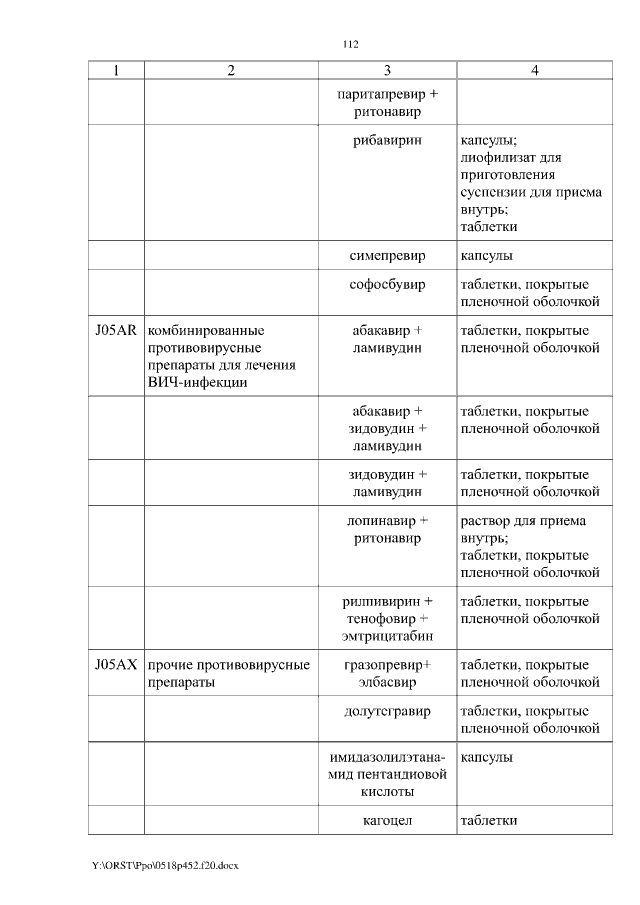 112

| 1 | 2 | 3 | 4 |
|---|---|---|---|
| | | паритапревир + ритонавир | |
| | | рибавирин | капсулы; лиофилизат для приготовления суспензии для приема внутрь; таблетки |
| | | симепревир | капсулы |
| | | софосбувир | таблетки, покрытые пленочной оболочкой |
| J05AR | комбинированные противовирусные препараты для лечения ВИЧ-инфекции | абакавир + ламивудин | таблетки, покрытые пленочной оболочкой |
| | | абакавир + зидовудин + ламивудин | таблетки, покрытые пленочной оболочкой |
| | | зидовудин + ламивудин | таблетки, покрытые пленочной оболочкой |
| | | лопинавир + ритонавир | раствор для приема внутрь; таблетки, покрытые пленочной оболочкой |
| | | рилпивирин + тенофовир + эмтрицитабин | таблетки, покрытые пленочной оболочкой |
| J05AX | прочие противовирусные препараты | гразопревир+ элбасвир | таблетки, покрытые пленочной оболочкой |
| | | долутегравир | таблетки, покрытые пленочной оболочкой |
| | | имидазолилэтанамид пентандиовой кислоты | капсулы |
| | | кагоцел | таблетки |

Y:\ORST\Ppo\0518p452.f20.docx